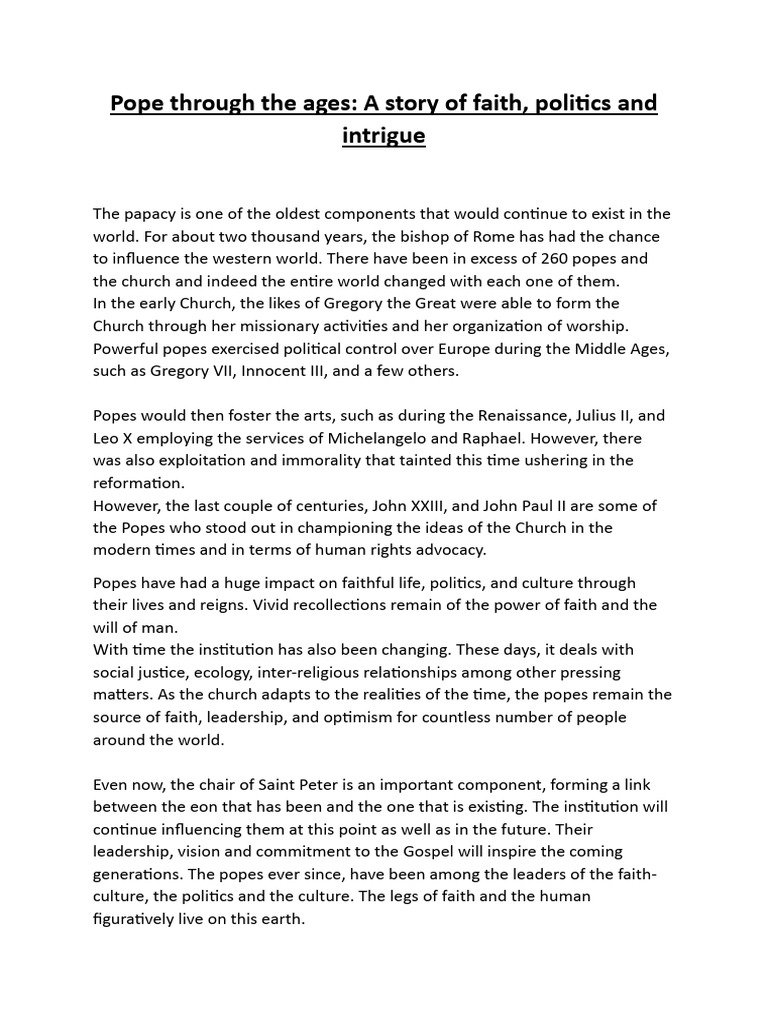 Pope through the ages: A story of faith, politics and intrigue

The papacy is one of the oldest components that would continue to exist in the world. For about two thousand years, the bishop of Rome has had the chance to influence the western world. There have been in excess of 260 popes and the church and indeed the entire world changed with each one of them.

In the early Church, the likes of Gregory the Great were able to form the Church through her missionary activities and her organization of worship. Powerful popes exercised political control over Europe during the Middle Ages, such as Gregory VII, Innocent III, and a few others.

Popes would then foster the arts, such as during the Renaissance, Julius II, and Leo X employing the services of Michelangelo and Raphael. However, there was also exploitation and immorality that tainted this time ushering in the reformation.

However, the last couple of centuries, John XXIII, and John Paul II are some of the Popes who stood out in championing the ideas of the Church in the modern times and in terms of human rights advocacy.

Popes have had a huge impact on faithful life, politics, and culture through their lives and reigns. Vivid recollections remain of the power of faith and the will of man.

With time the institution has also been changing. These days, it deals with social justice, ecology, inter-religious relationships among other pressing matters. As the church adapts to the realities of the time, the popes remain the source of faith, leadership, and optimism for countless number of people around the world.

Even now, the chair of Saint Peter is an important component, forming a link between the eon that has been and the one that is existing. The institution will continue influencing them at this point as well as in the future. Their leadership, vision and commitment to the Gospel will inspire the coming generations. The popes ever since, have been among the leaders of the faith-culture, the politics and the culture. The legs of faith and the human figuratively live on this earth.